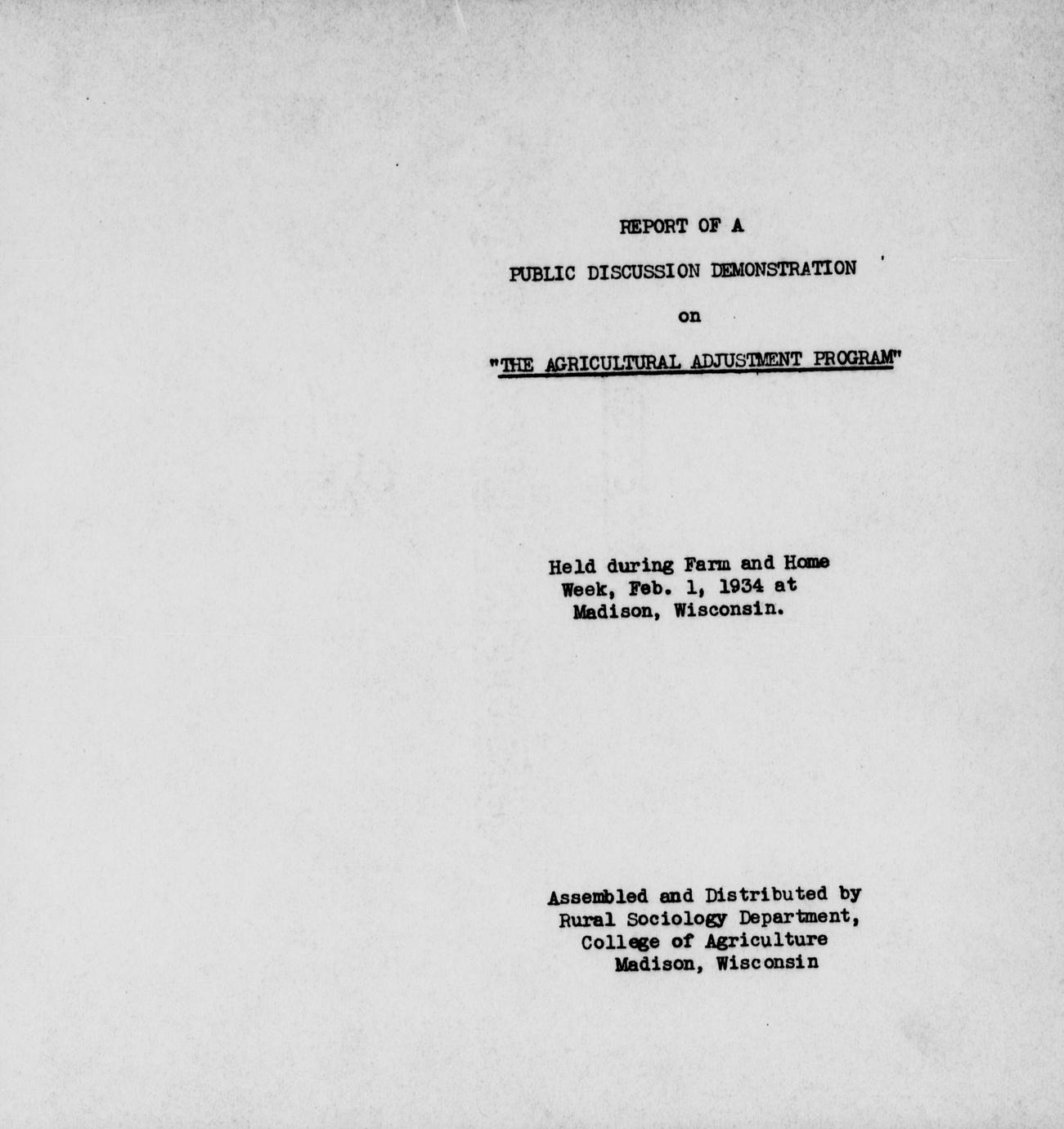 REPORT OF A

PUBLIC DISCUSSION DEMONSTRATION

on

"THE AGRICULTURAL ADJUSTMENT PROGRAM"

Held during Farm and Home Week, Feb. 1, 1934 at Madison, Wisconsin.

Assembled and Distributed by Rural Sociology Department, College of Agriculture Madison, Wisconsin